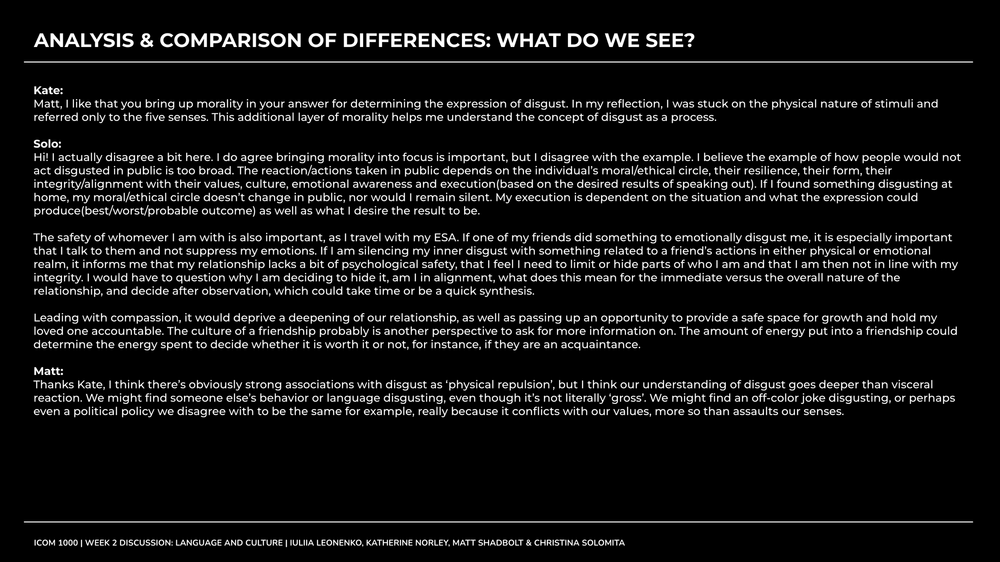 ANALYSIS & COMPARISON OF DIFFERENCES: WHAT DO WE SEE?

Kate:
Matt, I like that you bring up morality in your answer for determining the expression of disgust. In my reflection, I was stuck on the physical nature of stimuli and referred only to the five senses. This additional layer of morality helps me understand the concept of disgust as a process.

Solo:
Hi! I actually disagree a bit here. I do agree bringing morality into focus is important, but I disagree with the example. I believe the example of how people would not act disgusted in public is too broad. The reaction/actions taken in public depends on the individual's moral/ethical circle, their resilience, their form, their integrity/alignment with their values, culture, emotional awareness and execution(based on the desired results of speaking out). If I found something disgusting at home, my moral/ethical circle doesn't change in public, nor would I remain silent. My execution is dependent on the situation and what the expression could produce(best/worst/probable outcome) as well as what I desire the result to be.

The safety of whomever I am with is also important, as I travel with my ESA. If one of my friends did something to emotionally disgust me, it is especially important that I talk to them and not suppress my emotions. If I am silencing my inner disgust with something related to a friend's actions in either physical or emotional realm, it informs me that my relationship lacks a bit of psychological safety, that I feel I need to limit or hide parts of who I am and that I am then not in line with my integrity. I would have to question why I am deciding to hide it, am I in alignment, what does this mean for the immediate versus the overall nature of the relationship, and decide after observation, which could take time or be a quick synthesis.

Leading with compassion, it would deprive a deepening of our relationship, as well as passing up an opportunity to provide a safe space for growth and hold my loved one accountable. The culture of a friendship probably is another perspective to ask for more information on. The amount of energy put into a friendship could determine the energy spent to decide whether it is worth it or not, for instance, if they are an acquaintance.

Matt:
Thanks Kate, I think there's obviously strong associations with disgust as 'physical repulsion', but I think our understanding of disgust goes deeper than visceral reaction. We might find someone else's behavior or language disgusting, even though it's not literally 'gross'. We might find an off-color joke disgusting, or perhaps even a political policy we disagree with to be the same for example, really because it conflicts with our values, more so than assaults our senses.

ICOM 1000 | WEEK 2 DISCUSSION: LANGUAGE AND CULTURE | IULIIA LEONENKO, KATHERINE NORLEY, MATT SHADBOLT & CHRISTINA SOLOMITA